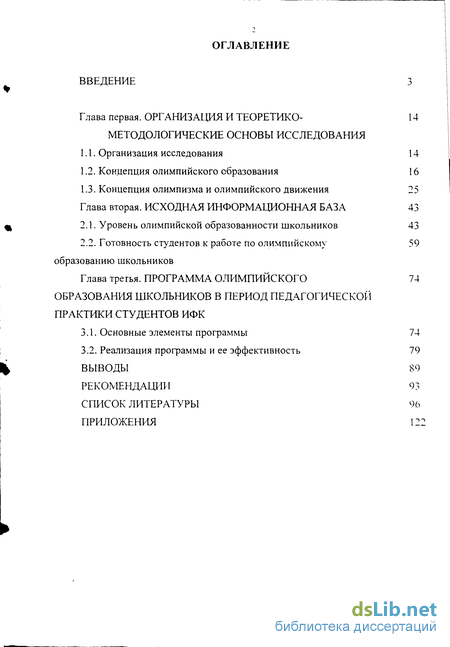 2

ОГЛАВЛЕНИЕ

ВВЕДЕНИЕ 3

Глава первая. ОРГАНИЗАЦИЯ И ТЕОРЕТИКО-МЕТОДОЛОГИЧЕСКИЕ ОСНОВЫ ИССЛЕДОВАНИЯ 14

1.1. Организация исследования 14

1.2. Концепция олимпийского образования 16

1.3. Концепция олимпизма и олимпийского движения 25

Глава вторая. ИСХОДНАЯ ИНФОРМАЦИОННАЯ БАЗА 43

2.1. Уровень олимпийской образованности школьников 43

2.2. Готовность студентов к работе по олимпийскому образованию школьников 59

Глава третья. ПРОГРАММА ОЛИМПИЙСКОГО ОБРАЗОВАНИЯ ШКОЛЬНИКОВ В ПЕРИОД ПЕДАГОГИЧЕСКОЙ ПРАКТИКИ СТУДЕНТОВ ИФК 74

3.1. Основные элементы программы 74

3.2. Реализация программы и ее эффективность 79

ВЫВОДЫ 89

РЕКОМЕНДАЦИИ 93

СПИСОК ЛИТЕРАТУРЫ 96

ПРИЛОЖЕНИЯ 122

dsLib.net
библиотека диссертаций